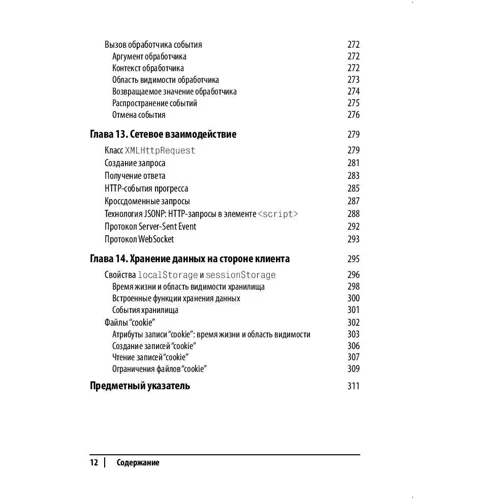 Вызов обработчика события 272
Аргумент обработчика 272
Контекст обработчика 272
Область видимости обработчика 273
Возвращаемое значение обработчика 274
Распространение событий 275
Отмена события 276

Глава 13. Сетевое взаимодействие 279

Класс XMLHttpRequest 279
Создание запроса 281
Получение ответа 283
HTTP-события прогресса 285
Кроссдоменные запросы 287
Технология JSONP: HTTP-запросы в элементе <script> 288
Протокол Server-Sent Event 292
Протокол WebSocket 293

Глава 14. Хранение данных на стороне клиента 295

Свойства localStorage и sessionStorage 296
Время жизни и область видимости хранилища 298
Встроенные функции хранения данных 300
События хранилища 301
Файлы "cookie" 302
Атрибуты записи "cookie": время жизни и область видимости 303
Создание записей "cookie" 306
Чтение записей "cookie" 307
Ограничения файлов "cookie" 309

Предметный указатель 311

12 | Содержание